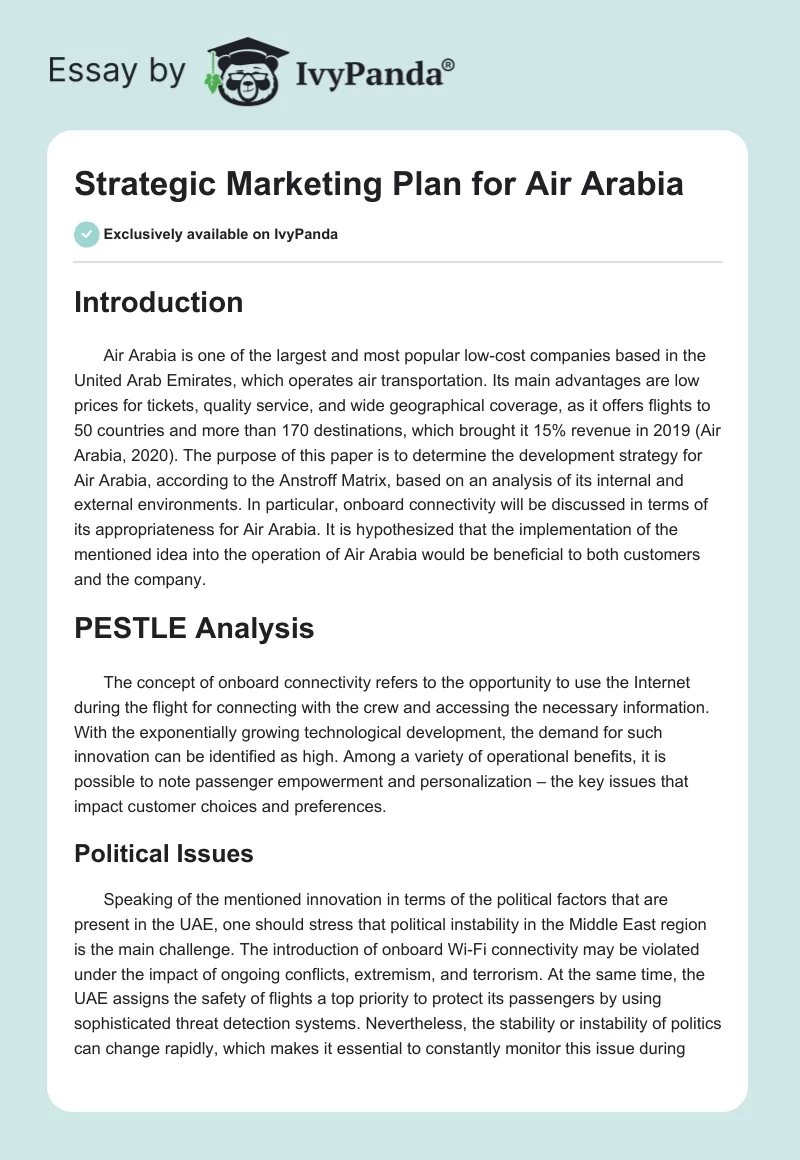 Essay by IvyPanda®

Strategic Marketing Plan for Air Arabia

Exclusively available on IvyPanda

Introduction

Air Arabia is one of the largest and most popular low-cost companies based in the United Arab Emirates, which operates air transportation. Its main advantages are low prices for tickets, quality service, and wide geographical coverage, as it offers flights to 50 countries and more than 170 destinations, which brought it 15% revenue in 2019 (Air Arabia, 2020). The purpose of this paper is to determine the development strategy for Air Arabia, according to the Anstroff Matrix, based on an analysis of its internal and external environments. In particular, onboard connectivity will be discussed in terms of its appropriateness for Air Arabia. It is hypothesized that the implementation of the mentioned idea into the operation of Air Arabia would be beneficial to both customers and the company.

PESTLE Analysis

The concept of onboard connectivity refers to the opportunity to use the Internet during the flight for connecting with the crew and accessing the necessary information. With the exponentially growing technological development, the demand for such innovation can be identified as high. Among a variety of operational benefits, it is possible to note passenger empowerment and personalization – the key issues that impact customer choices and preferences.

Political Issues

Speaking of the mentioned innovation in terms of the political factors that are present in the UAE, one should stress that political instability in the Middle East region is the main challenge. The introduction of onboard Wi-Fi connectivity may be violated under the impact of ongoing conflicts, extremism, and terrorism. At the same time, the UAE assigns the safety of flights a top priority to protect its passengers by using sophisticated threat detection systems. Nevertheless, the stability or instability of politics can change rapidly, which makes it essential to constantly monitor this issue during